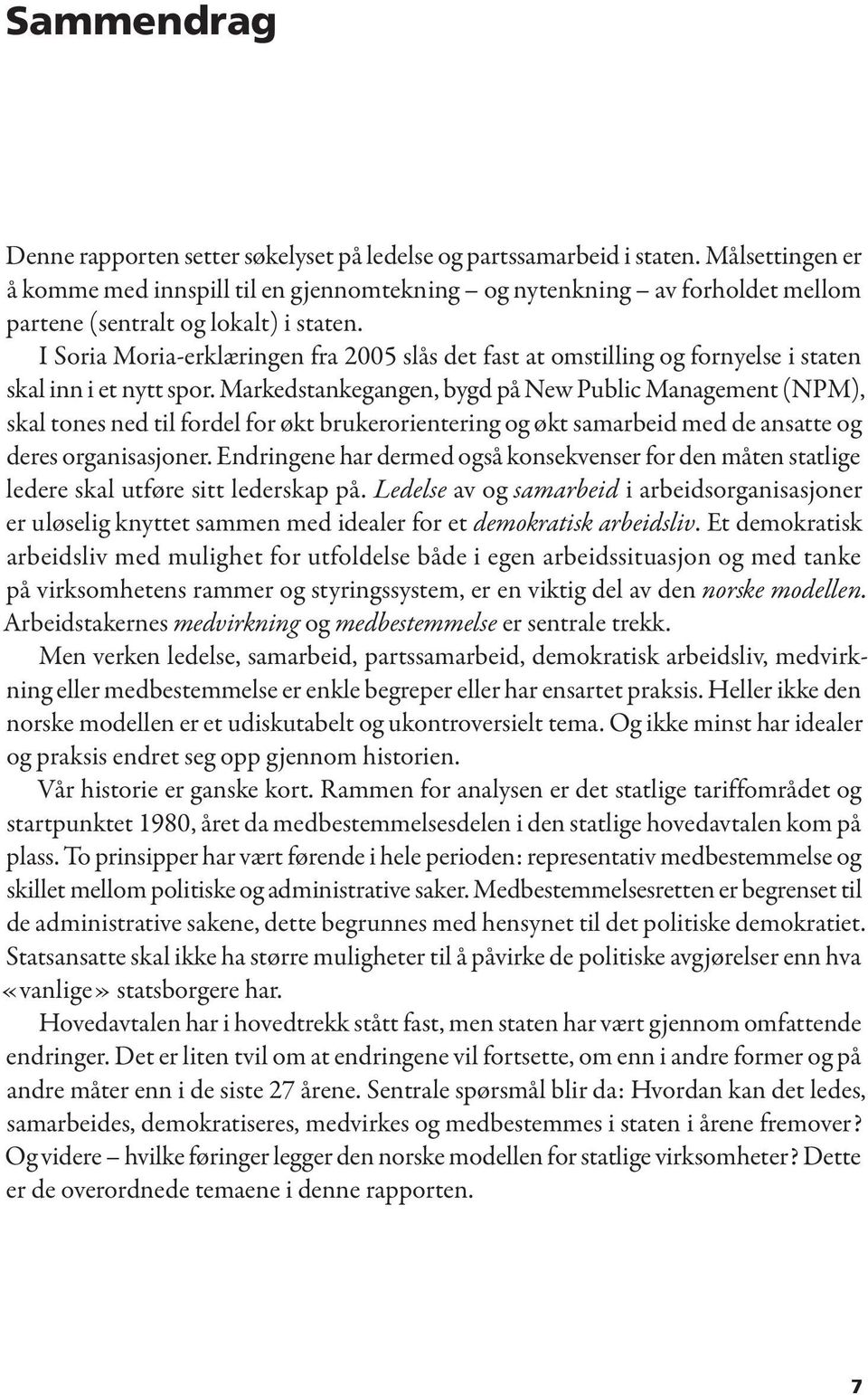 Sammendrag

Denne rapporten setter søkelyset på ledelse og partssamarbeid i staten. Målsettingen er å komme med innspill til en gjennomtekning – og nytenkning – av forholdet mellom partene (sentralt og lokalt) i staten.

I Soria Moria-erklæringen fra 2005 slås det fast at omstilling og fornyelse i staten skal inn i et nytt spor. Markedstankegangen, bygd på New Public Management (NPM), skal tones ned til fordel for økt brukerorientering og økt samarbeid med de ansatte og deres organisasjoner. Endringene har dermed også konsekvenser for den måten statlige ledere skal utføre sitt lederskap på. Ledelse av og samarbeid i arbeidsorganisasjoner er uløselig knyttet sammen med idealer for et demokratisk arbeidsliv. Et demokratisk arbeidsliv med mulighet for utfoldelse både i egen arbeidssituasjon og med tanke på virksomhetens rammer og styringssystem, er en viktig del av den norske modellen. Arbeidstakernes medvirkning og medbestemmelse er sentrale trekk.

Men verken ledelse, samarbeid, partssamarbeid, demokratisk arbeidsliv, medvirkning eller medbestemmelse er enkle begreper eller har ensartet praksis. Heller ikke den norske modellen er et udiskutabelt og ukontroversielt tema. Og ikke minst har idealer og praksis endret seg opp gjennom historien.

Vår historie er ganske kort. Rammen for analysen er det statlige tariffområdet og startpunktet 1980, året da medbestemmelsesdelen i den statlige hovedavtalen kom på plass. To prinsipper har vært førende i hele perioden: representativ medbestemmelse og skillet mellom politiske og administrative saker. Medbestemmelsesretten er begrenset til de administrative sakene, dette begrunnes med hensynet til det politiske demokratiet. Statsansatte skal ikke ha større muligheter til å påvirke de politiske avgjørelser enn hva «vanlige» statsborgere har.

Hovedavtalen har i hovedtrekk stått fast, men staten har vært gjennom omfattende endringer. Det er liten tvil om at endringene vil fortsette, om enn i andre former og på andre måter enn i de siste 27 årene. Sentrale spørsmål blir da: Hvordan kan det ledes, samarbeides, demokratiseres, medvirkes og medbestemmes i staten i årene fremover? Og videre – hvilke føringer legger den norske modellen for statlige virksomheter? Dette er de overordnede temaene i denne rapporten.

7